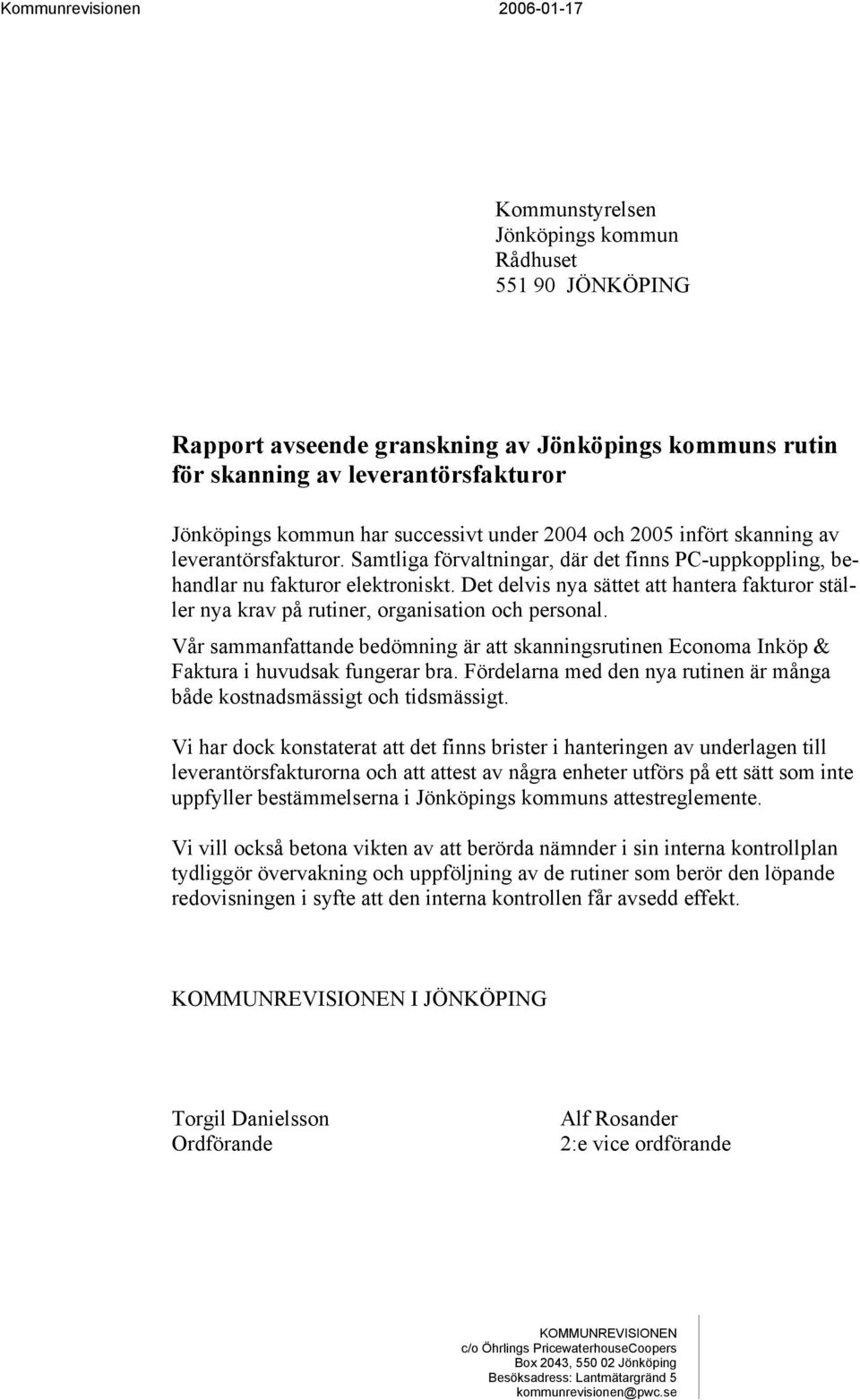 Kommunrevisionen 2006-01-17

Kommunstyrelsen
Jönköpings kommun
Rådhuset
551 90 JÖNKÖPING

Rapport avseende granskning av Jönköpings kommuns rutin för skanning av leverantörsfakturor

Jönköpings kommun har successivt under 2004 och 2005 infört skanning av leverantörsfakturor. Samtliga förvaltningar, där det finns PC-uppkoppling, behandlar nu fakturor elektroniskt. Det delvis nya sättet att hantera fakturor ställer nya krav på rutiner, organisation och personal.

Vår sammanfattande bedömning är att skanningsrutinen Economa Inköp & Faktura i huvudsak fungerar bra. Fördelarna med den nya rutinen är många både kostnadsmässigt och tidsmässigt.

Vi har dock konstaterat att det finns brister i hanteringen av underlagen till leverantörsfakturorna och att attest av några enheter utförs på ett sätt som inte uppfyller bestämmelserna i Jönköpings kommuns attestreglemente.

Vi vill också betona vikten av att berörda nämnder i sin interna kontrollplan tydliggör övervakning och uppföljning av de rutiner som berör den löpande redovisningen i syfte att den interna kontrollen får avsedd effekt.

KOMMUNREVISIONEN I JÖNKÖPING

Torgil Danielsson
Ordförande

Alf Rosander
2:e vice ordförande

KOMMUNREVISIONEN
c/o Öhrlings PricewaterhouseCoopers
Box 2043, 550 02 Jönköping
Besöksadress: Lantmätargränd 5
kommunrevisionen@pwc.se